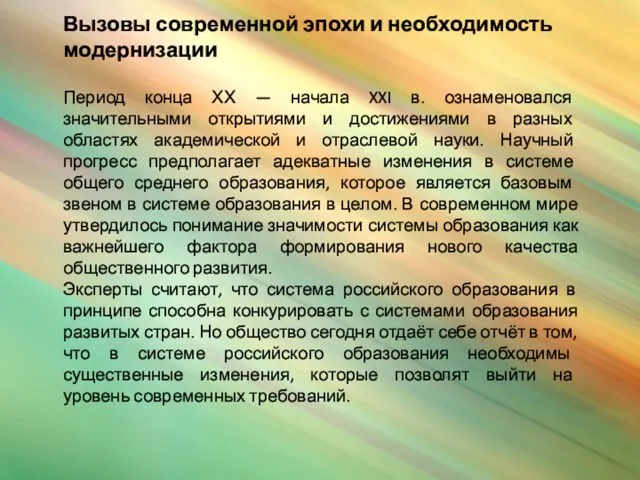 Вызовы современной эпохи и необходимость модернизации

Период конца XX — начала XXI в. ознаменовался значительными открытиями и достижениями в разных областях академической и отраслевой науки. Научный прогресс предполагает адекватные изменения в системе общего среднего образования, которое является базовым звеном в системе образования в целом. В современном мире утвердилось понимание значимости системы образования как важнейшего фактора формирования нового качества общественного развития.
Эксперты считают, что система российского образования в принципе способна конкурировать с системами образования развитых стран. Но общество сегодня отдаёт себе отчёт в том, что в системе российского образования необходимы существенные изменения, которые позволят выйти на уровень современных требований.